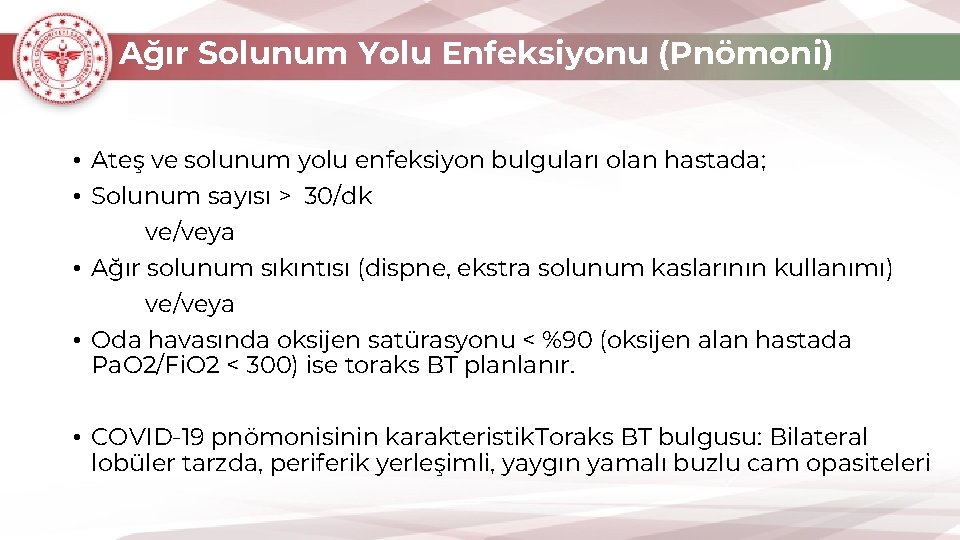 Ağır Solunum Yolu Enfeksiyonu (Pnömoni)

• Ateş ve solunum yolu enfeksiyon bulguları olan hastada;
• Solunum sayısı > 30/dk
ve/veya
• Ağır solunum sıkıntısı (dispne, ekstra solunum kaslarının kullanımı)
ve/veya
• Oda havasında oksijen satürasyonu < %90 (oksijen alan hastada PaO2/FiO2 < 300) ise toraks BT planlanır.

• COVID-19 pnömonisinin karakteristikToraks BT bulgusu: Bilateral lobüler tarzda, periferik yerleşimli, yaygın yamalı buzlu cam opasiteleri